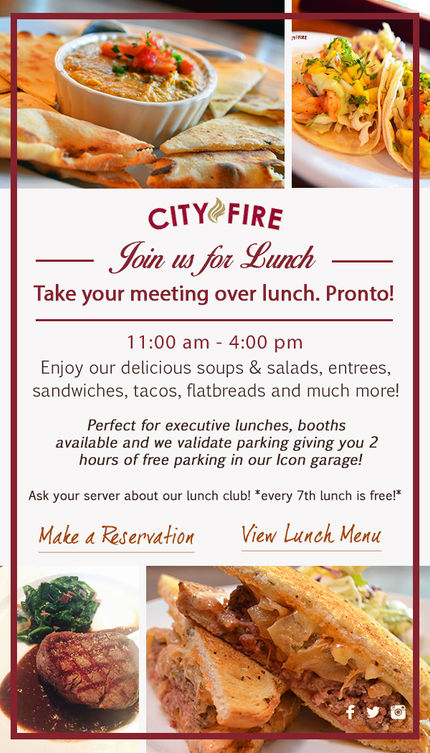 CITY FIRE

Join us for Lunch

Take your meeting over lunch. Pronto!

11:00 am - 4:00 pm

Enjoy our delicious soups & salads, entrees, sandwiches, tacos, flatbreads and much more!

Perfect for executive lunches, booths available and we validate parking giving you 2 hours of free parking in our Icon garage!

Ask your server about our lunch club! *every 7th lunch is free!*

Make a Reservation

View Lunch Menu